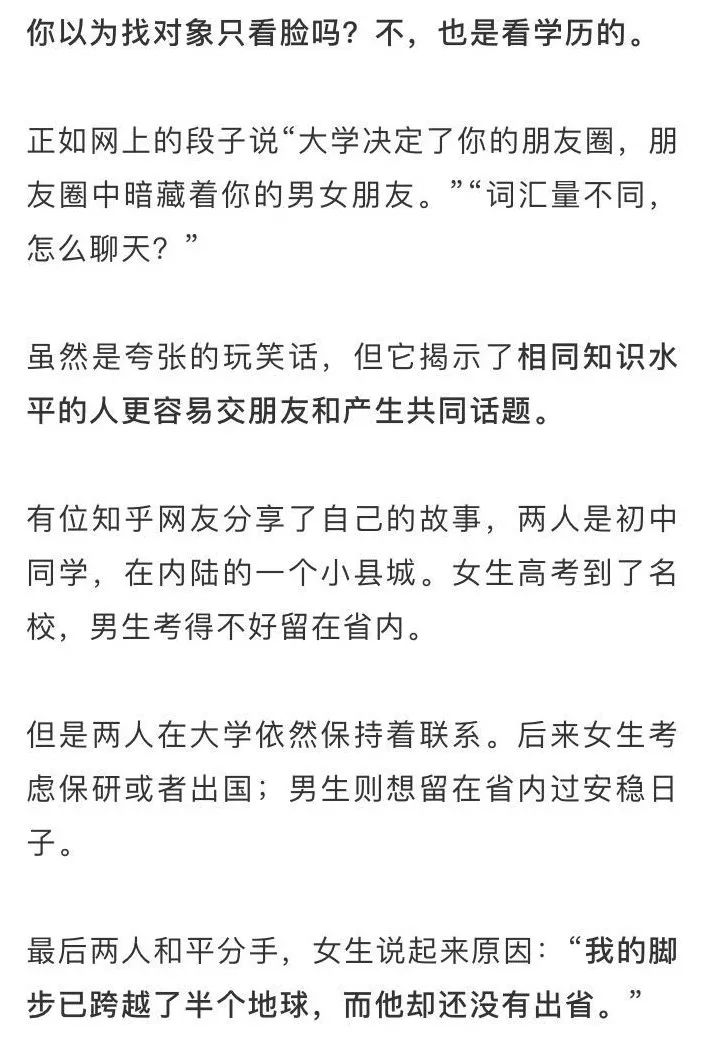 你以为找对象只看脸吗？不，也是看学历的。

正如网上的段子说“大学决定了你的朋友圈，朋友圈中暗藏着你的男女朋友。”“词汇量不同，怎么聊天？”

虽然是夸张的玩笑话，但它揭示了相同知识水平的人更容易交朋友和产生共同话题。

有位知乎网友分享了自己的故事，两人是初中同学，在内陆的一个小县城。女生高考到了名校，男生考得不好留在省内。

但是两人在大学依然保持着联系。后来女生考虑保研或者出国；男生则想留在省内过安稳日子。

最后两人和平分手，女生说起来原因：“我的脚步已跨越了半个地球，而他却还没有出省。”